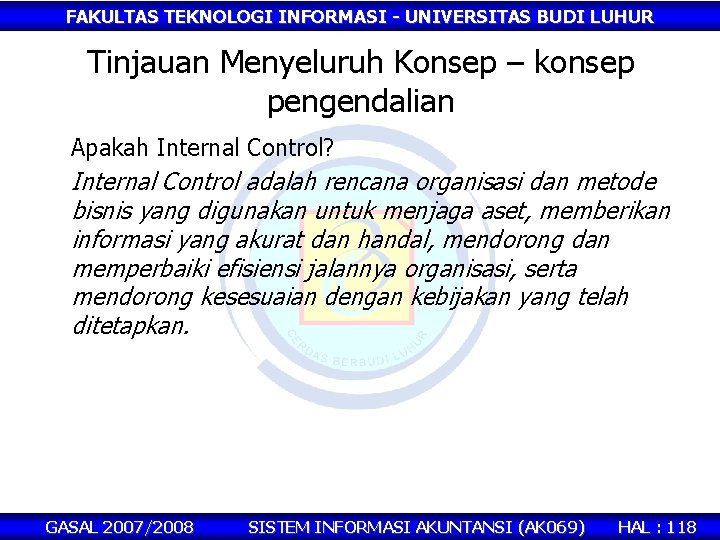 FAKULTAS TEKNOLOGI INFORMASI - UNIVERSITAS BUDI LUHUR

Tinjauan Menyeluruh Konsep – konsep pengendalian

Apakah Internal Control?

Internal Control adalah rencana organisasi dan metode bisnis yang digunakan untuk menjaga aset, memberikan informasi yang akurat dan handal, mendorong dan memperbaiki efisiensi jalannya organisasi, serta mendorong kesesuaian dengan kebijakan yang telah ditetapkan.

CERDAS BERBUDI LUHUR

GASAL 2007/2008 SISTEM INFORMASI AKUNTANSI (AK069) HAL : 118